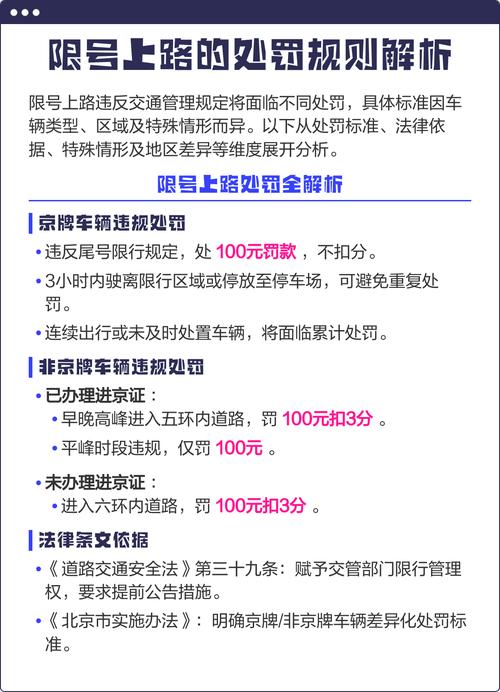 限号上路的处罚规则解析

限号上路违反交通管理规定将面临不同处罚，具体标准因车辆类型、区域及特殊情形而异。以下从处罚标准、法律依据、特殊情形及地区差异等维度展开分析。

限号上路处罚全解析

京牌车辆违规处罚

• 违反尾号限行规定，处 100元罚款 ，不扣分。

• 3小时内驶离限行区域或停放至停车场，可避免重复处罚。

• 连续出行或未及时处置车辆，将面临累计处罚。

非京牌车辆违规处罚

• 已办理进京证：

• 早晚高峰进入五环内道路，罚 100元扣3分 。

• 平峰时段违规，仅罚 100元 。

• 未办理进京证：

• 进入六环内道路，罚 100元扣3分 。

法律条文依据

• 《道路交通安全法》第三十九条：赋予交管部门限行管理权，要求提前公告措施。

• 《北京市实施办法》：明确京牌/非京牌车辆差异化处罚标准。